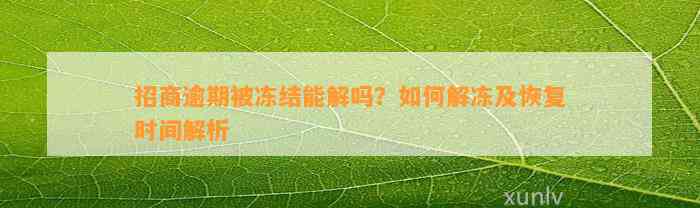 招商逾期被冻结能解吗？如何解冻及恢复时间解析

xunlv